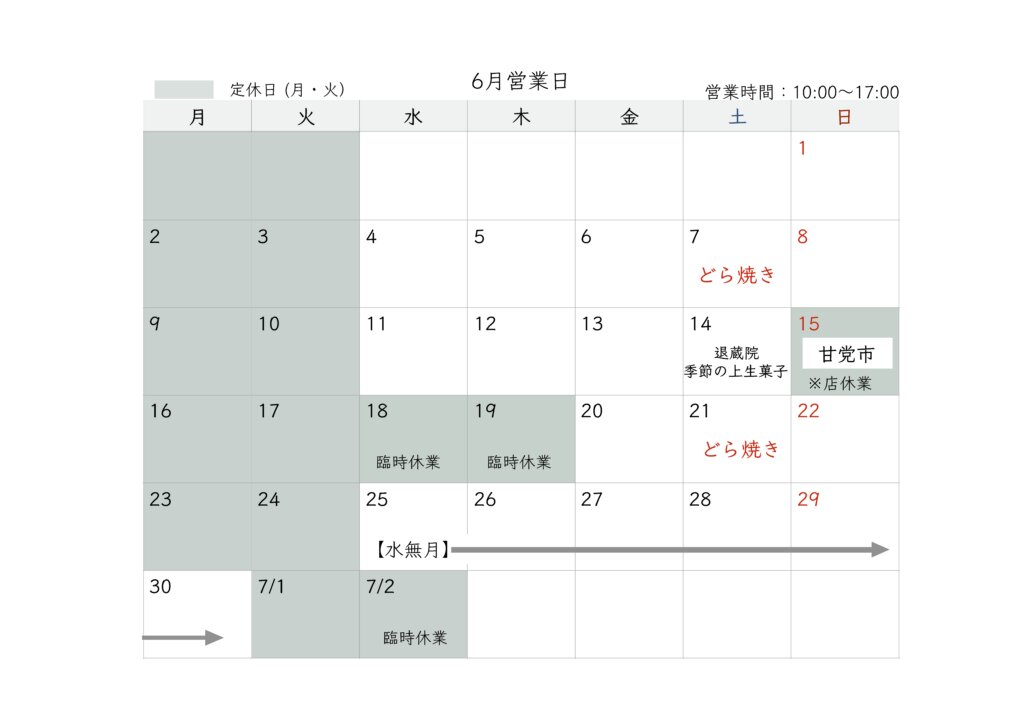 定休日（月・火）

6月営業日

営業時間：10:00〜17:00

| 月 | 火 | 水 | 木 | 金 | 土 | 日 |
|---|---|---|---|---|---|---|
| | | | | | | 1 |
| 2 | 3 | 4 | 5 | 6 | 7 どら焼き | 8 |
| 9 | 10 | 11 | 12 | 13 | 14 退蔵院 季節の上生菓子 | 15 甘党市 ※店休業 |
| 16 | 17 | 18 臨時休業 | 19 臨時休業 | 20 | 21 どら焼き | 22 |
| 23 | 24 | 25 【水無月】 | 26 | 27 | 28 | 29 |
| 30 | 7/1 | 7/2 臨時休業 | | | | |